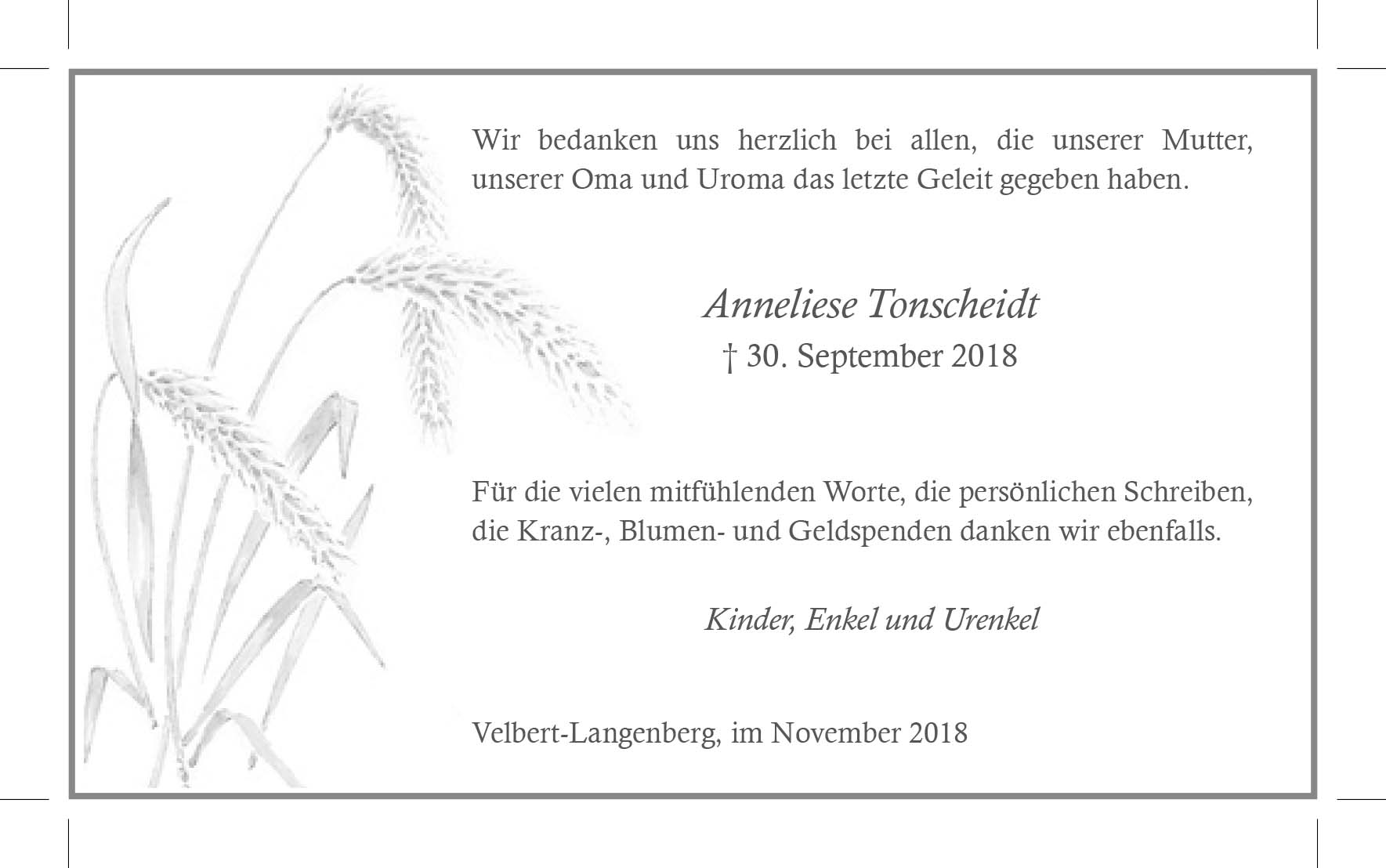 Wir bedanken uns herzlich bei allen, die unserer Mutter, unserer Oma und Uroma das letzte Geleit gegeben haben.

Anneliese Tonscheidt
† 30. September 2018

Für die vielen mitfühlenden Worte, die persönlichen Schreiben, die Kranz-, Blumen- und Geldspenden danken wir ebenfalls.

Kinder, Enkel und Urenkel

Velbert-Langenberg, im November 2018